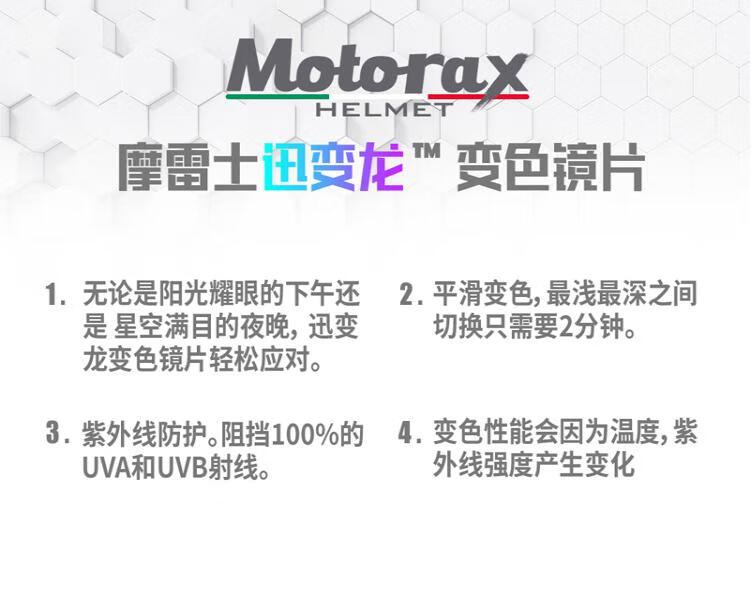 Motorax
HELMET

摩雷士迅变龙™ 变色镜片

1. 无论是阳光耀眼的下午还是 星空满目的夜晚, 迅变龙变色镜片轻松应对。

2. 平滑变色, 最浅最深之间切换只需要2分钟。

3. 紫外线防护。阻挡100%的UVA和UVB射线。

4. 变色性能会因为温度, 紫外线强度产生变化